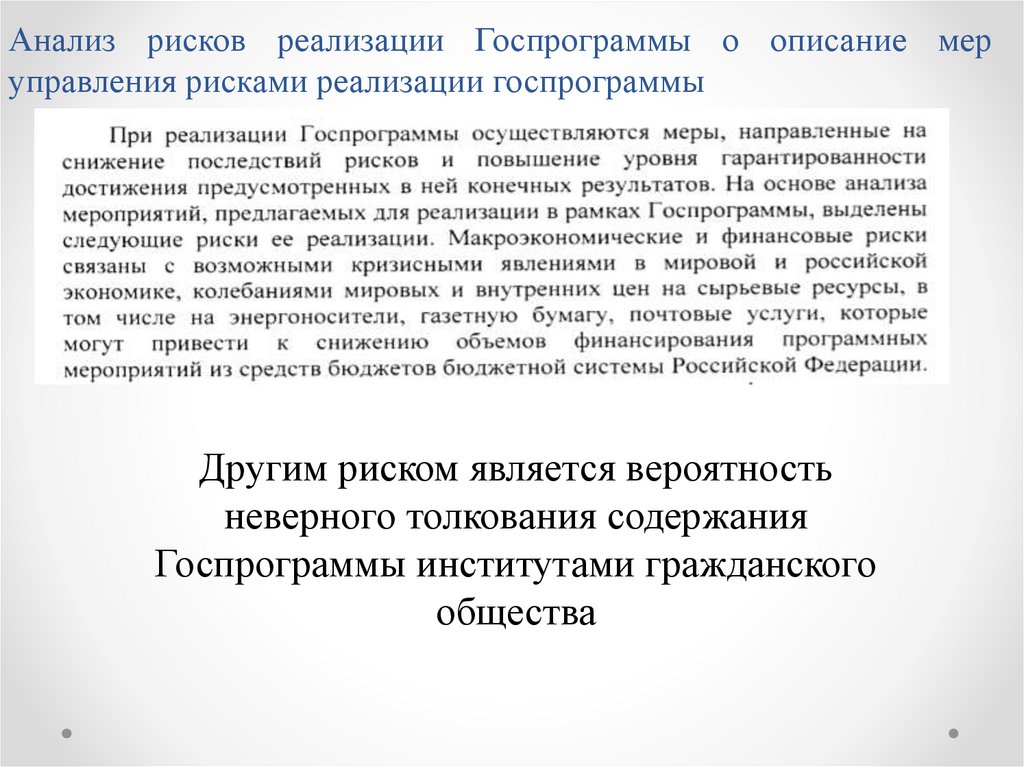 Анализ рисков реализации Госпрограммы о описание мер управления рисками реализации госпрограммы

При реализации Госпрограммы осуществляются меры, направленные на снижение последствий рисков и повышение уровня гарантированности достижения предусмотренных в ней конечных результатов. На основе анализа мероприятий, предлагаемых для реализации в рамках Госпрограммы, выделены следующие риски ее реализации. Макроэкономические и финансовые риски связаны с возможными кризисными явлениями в мировой и российской экономике, колебаниями мировых и внутренних цен на сырьевые ресурсы, в том числе на энергоносители, газетную бумагу, почтовые услуги, которые могут привести к снижению объемов финансирования программных мероприятий из средств бюджетов бюджетной системы Российской Федерации.

Другим риском является вероятность неверного толкования содержания Госпрограммы институтами гражданского общества